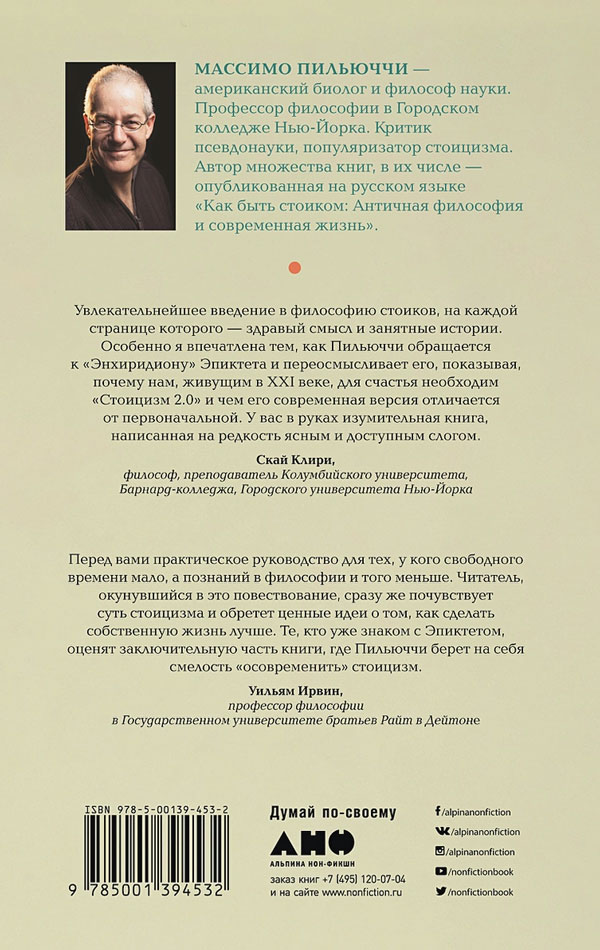 МАССИМО ПИЛЬЮЧЧИ — американский биолог и философ науки. Профессор философии в Городском колледже Нью-Йорка. Критик псевдонауки, популяризатор стоицизма. Автор множества книг, в их числе — опубликованная на русском языке «Как быть стоиком: Античная философия и современная жизнь».

Увлекательнейшее введение в философию стоиков, на каждой странице которого — здравый смысл и занятные истории. Особенно я впечатлена тем, как Пильюччи обращается к «Энхиридиону» Эпиктета и переосмысливает его, показывая, почему нам, живущим в XXI веке, для счастья необходим «Стоицизм 2.0» и чем его современная версия отличается от первоначальной. У вас в руках изумительная книга, написанная на редкость ясным и доступным слогом.

Скай Клири,
философ, преподаватель Колумбийского университета, Барнард-колледжа, Городского университета Нью-Йорка

Перед вами практическое руководство для тех, у кого свободного времени мало, а познаний в философии и того меньше. Читатель, окунувшийся в это повествование, сразу же почувствует суть стоицизма и обретет ценные идеи о том, как сделать собственную жизнь лучше. Те, кто уже знаком с Эпиктетом, оценят заключительную часть книги, где Пильюччи берет на себя смелость «осовременить» стоицизм.

Уильям Ирвин,
профессор философии в Государственном университете братьев Райт в Дейтоне

ISBN 978-5-00139-453-2

9 785001 394532

Думай по-своему

АНФ
АЛЬПИНА НОН-ФИКШН

заказ книг +7 (495) 120-07-04
и на сайте www.nonfiction.ru

/alpinanonfiction
/alpinanonfiction
/alpinanonfiction
/nonfictionbook
/nonfictionbook